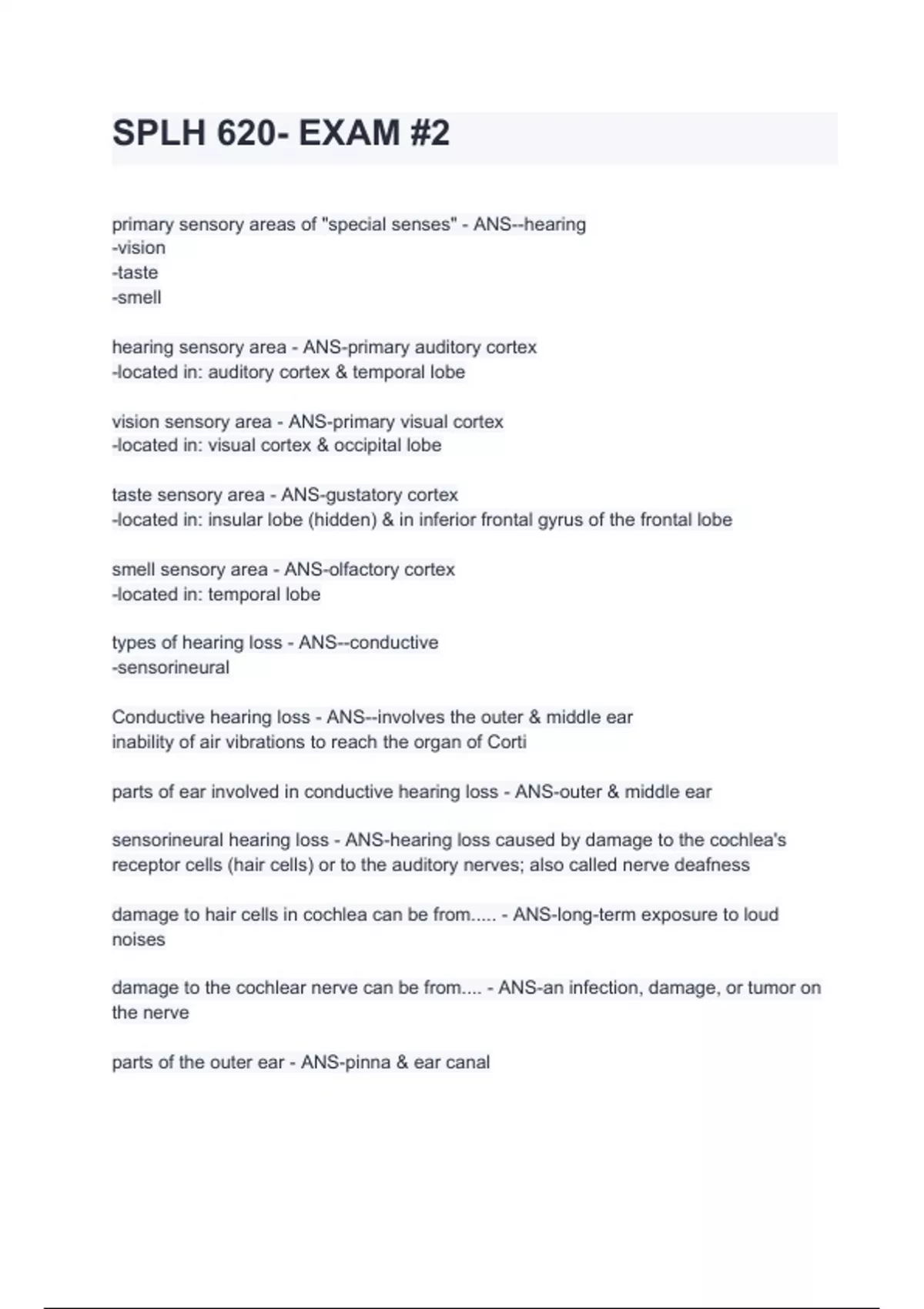 SPLH 620- EXAM #2

primary sensory areas of "special senses" - ANS--hearing
-vision
-taste
-smell

hearing sensory area - ANS-primary auditory cortex
-located in: auditory cortex & temporal lobe

vision sensory area - ANS-primary visual cortex
-located in: visual cortex & occipital lobe

taste sensory area - ANS-gustatory cortex
-located in: insular lobe (hidden) & in inferior frontal gyrus of the frontal lobe

smell sensory area - ANS-olfactory cortex
-located in: temporal lobe

types of hearing loss - ANS--conductive
-sensorineural

Conductive hearing loss - ANS--involves the outer & middle ear
inability of air vibrations to reach the organ of Corti

parts of ear involved in conductive hearing loss - ANS-outer & middle ear

sensorineural hearing loss - ANS-hearing loss caused by damage to the cochlea's receptor cells (hair cells) or to the auditory nerves; also called nerve deafness

damage to hair cells in cochlea can be from..... - ANS-long-term exposure to loud noises

damage to the cochlear nerve can be from.... - ANS-an infection, damage, or tumor on the nerve

parts of the outer ear - ANS-pinna & ear canal